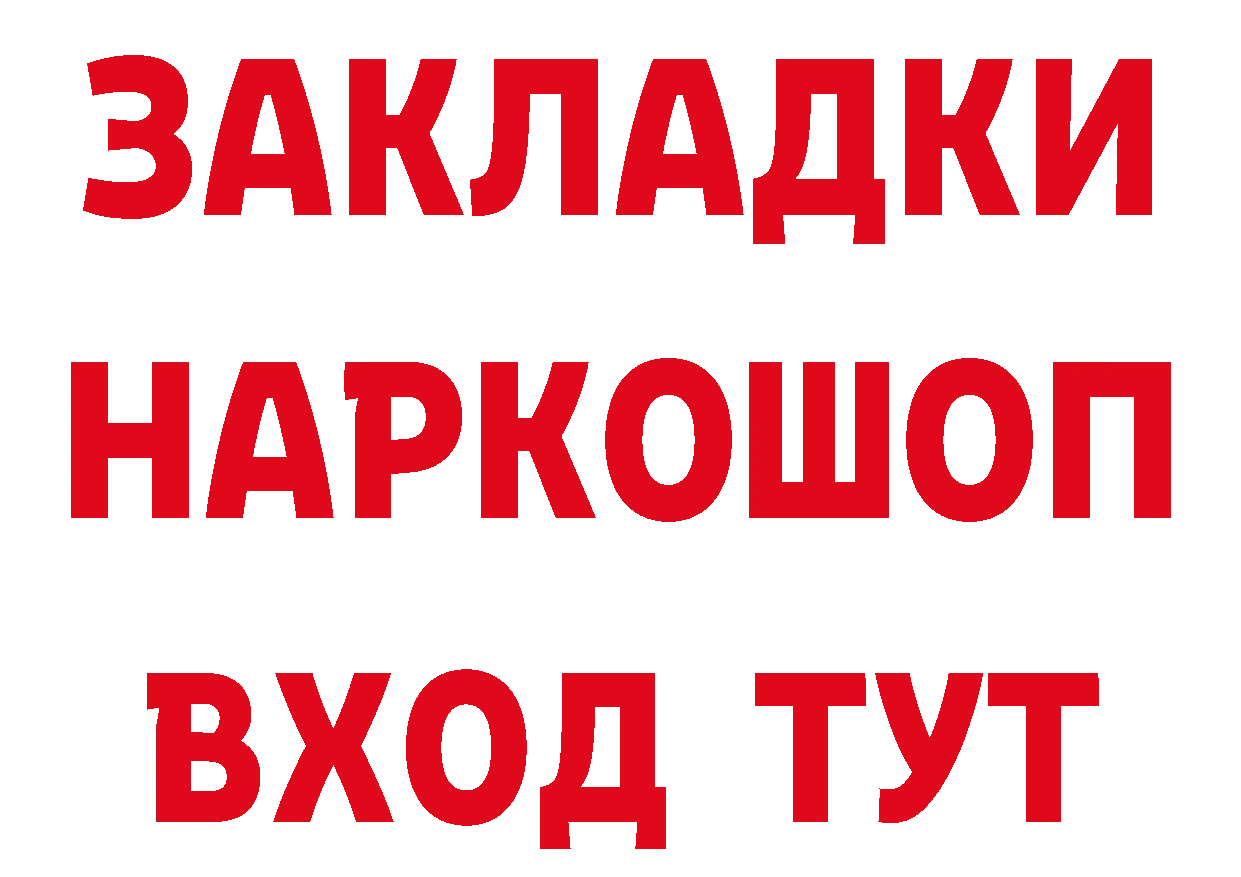 ЗАКЛАДКИ НАРКОШОП ВХОД ТУТ